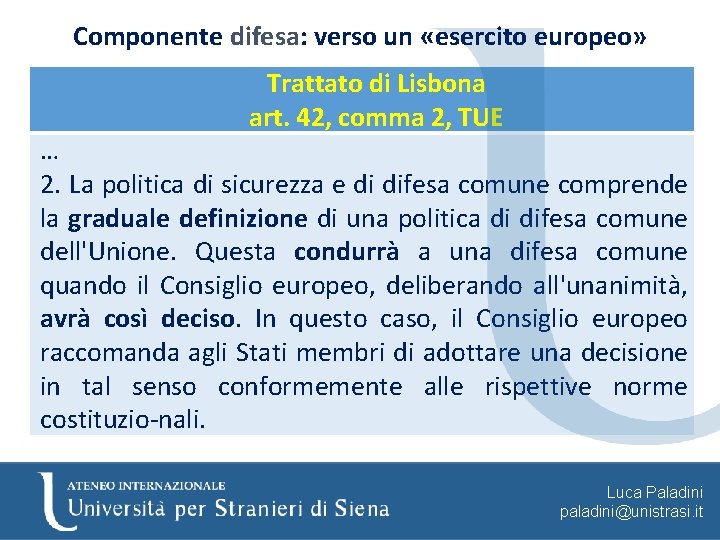 Componente difesa: verso un «esercito europeo»

Trattato di Lisbona
art. 42, comma 2, TUE

...
2. La politica di sicurezza e di difesa comune comprende la graduale definizione di una politica di difesa comune dell'Unione. Questa condurrà a una difesa comune quando il Consiglio europeo, deliberando all'unanimità, avrà così deciso. In questo caso, il Consiglio europeo raccomanda agli Stati membri di adottare una decisione in tal senso conformemente alle rispettive norme costituzio-nali.

ATENEO INTERNAZIONALE
Università per Stranieri di Siena

Luca Paladini
paladini@unistrasi.it